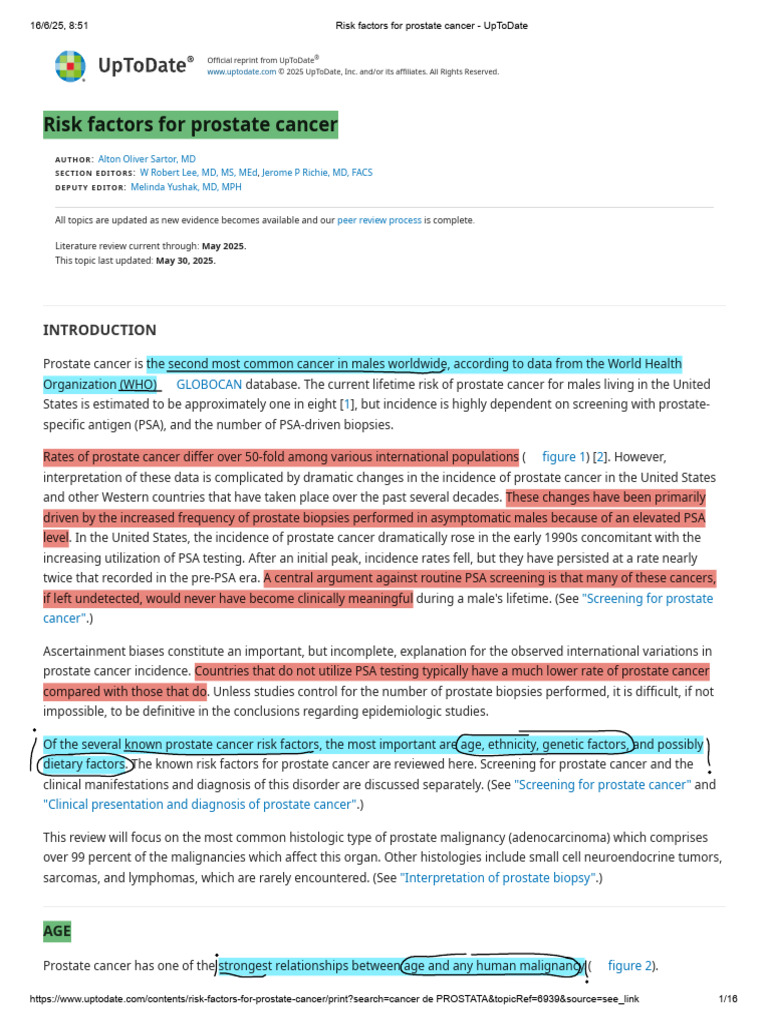 16/6/25, 8:51 Risk factors for prostate cancer - UpToDate

UpToDate®

Official reprint from UpToDate®
www.uptodate.com © 2025 UpToDate, Inc. and/or its affiliates. All Rights Reserved.

Risk factors for prostate cancer

AUTHOR: Alton Oliver Sartor, MD
SECTION EDITORS: W Robert Lee, MD, MS, MEd, Jerome P Richie, MD, FACS
DEPUTY EDITOR: Melinda Yushak, MD, MPH

All topics are updated as new evidence becomes available and our peer review process is complete.

Literature review current through: May 2025.
This topic last updated: May 30, 2025.

INTRODUCTION

Prostate cancer is the second most common cancer in males worldwide, according to data from the World Health Organization (WHO) GLOBOCAN database. The current lifetime risk of prostate cancer for males living in the United States is estimated to be approximately one in eight [1], but incidence is highly dependent on screening with prostate-specific antigen (PSA), and the number of PSA-driven biopsies.

Rates of prostate cancer differ over 50-fold among various international populations ( figure 1) [2]. However, interpretation of these data is complicated by dramatic changes in the incidence of prostate cancer in the United States and other Western countries that have taken place over the past several decades. These changes have been primarily driven by the increased frequency of prostate biopsies performed in asymptomatic males because of an elevated PSA level. In the United States, the incidence of prostate cancer dramatically rose in the early 1990s concomitant with the increasing utilization of PSA testing. After an initial peak, incidence rates fell, but they have persisted at a rate nearly twice that recorded in the pre-PSA era. A central argument against routine PSA screening is that many of these cancers, if left undetected, would never have become clinically meaningful during a male's lifetime. (See "Screening for prostate cancer".)

Ascertainment biases constitute an important, but incomplete, explanation for the observed international variations in prostate cancer incidence. Countries that do not utilize PSA testing typically have a much lower rate of prostate cancer compared with those that do. Unless studies control for the number of prostate biopsies performed, it is difficult, if not impossible, to be definitive in the conclusions regarding epidemiologic studies.

Of the several known prostate cancer risk factors, the most important are age, ethnicity, genetic factors, and possibly dietary factors. The known risk factors for prostate cancer are reviewed here. Screening for prostate cancer and the clinical manifestations and diagnosis of this disorder are discussed separately. (See "Screening for prostate cancer" and "Clinical presentation and diagnosis of prostate cancer".)

This review will focus on the most common histologic type of prostate malignancy (adenocarcinoma) which comprises over 99 percent of the malignancies which affect this organ. Other histologies include small cell neuroendocrine tumors, sarcomas, and lymphomas, which are rarely encountered. (See "Interpretation of prostate biopsy".)

AGE

Prostate cancer has one of the strongest relationships between age and any human malignancy ( figure 2).

https://www.uptodate.com/contents/risk-factors-for-prostate-cancer/print?search=cancer de PROSTATA&topicRef=6939&source=see_link 1/16